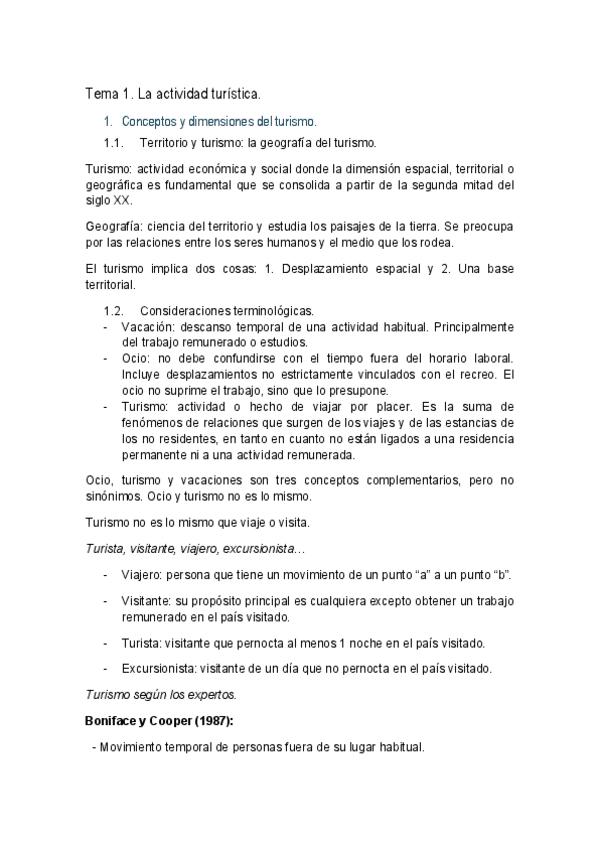 Tema 1. La actividad turística.

1. Conceptos y dimensiones del turismo.

1.1. Territorio y turismo: la geografía del turismo.

Turismo: actividad económica y social donde la dimensión espacial, territorial o geográfica es fundamental que se consolida a partir de la segunda mitad del siglo XX.

Geografía: ciencia del territorio y estudia los paisajes de la tierra. Se preocupa por las relaciones entre los seres humanos y el medio que los rodea.

El turismo implica dos cosas: 1. Desplazamiento espacial y 2. Una base territorial.

1.2. Consideraciones terminológicas.
- Vacación: descanso temporal de una actividad habitual. Principalmente del trabajo remunerado o estudios.
- Ocio: no debe confundirse con el tiempo fuera del horario laboral. Incluye desplazamientos no estrictamente vinculados con el recreo. El ocio no suprime el trabajo, sino que lo presupone.
- Turismo: actividad o hecho de viajar por placer. Es la suma de fenómenos de relaciones que surgen de los viajes y de las estancias de los no residentes, en tanto en cuanto no están ligados a una residencia permanente ni a una actividad remunerada.

Ocio, turismo y vacaciones son tres conceptos complementarios, pero no sinónimos. Ocio y turismo no es lo mismo.

Turismo no es lo mismo que viaje o visita.

Turista, visitante, viajero, excursionista…

- Viajero: persona que tiene un movimiento de un punto “a” a un punto “b”.

- Visitante: su propósito principal es cualquiera excepto obtener un trabajo remunerado en el país visitado.

- Turista: visitante que pernocta al menos 1 noche en el país visitado.

- Excursionista: visitante de un día que no pernocta en el país visitado.

Turismo según los expertos.

Boniface y Cooper (1987):

- Movimiento temporal de personas fuera de su lugar habitual.